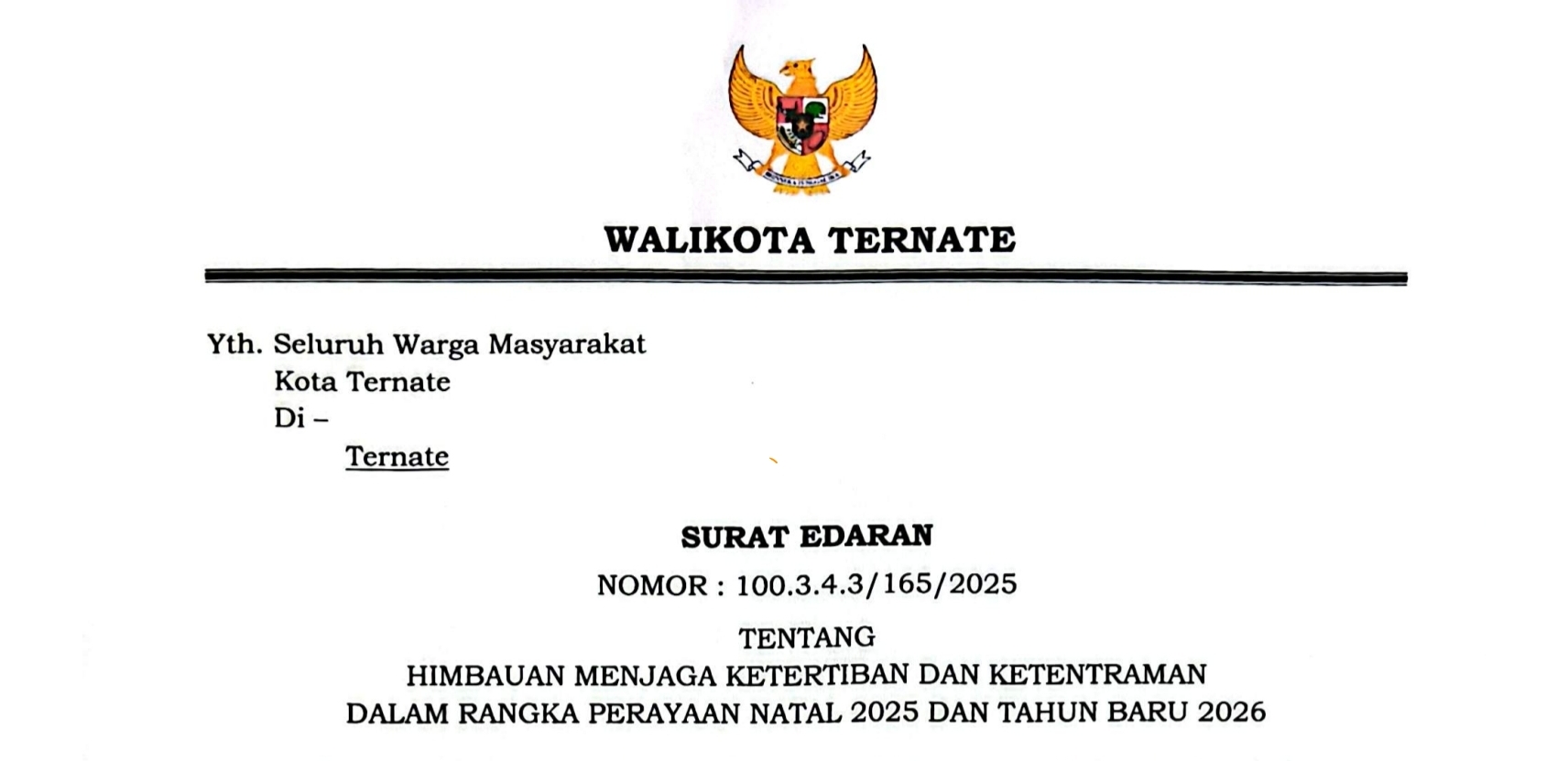 WALIKOTA TERNATE

Yth. Seluruh Warga Masyarakat
Kota Ternate
Di –
Ternate

SURAT EDARAN

NOMOR : 100.3.4.3/165/2025

TENTANG
HIMBAUAN MENJAGA KETERTIBAN DAN KETENTRAMAN
DALAM RANGKA PERAYAAN NATAL 2025 DAN TAHUN BARU 2026